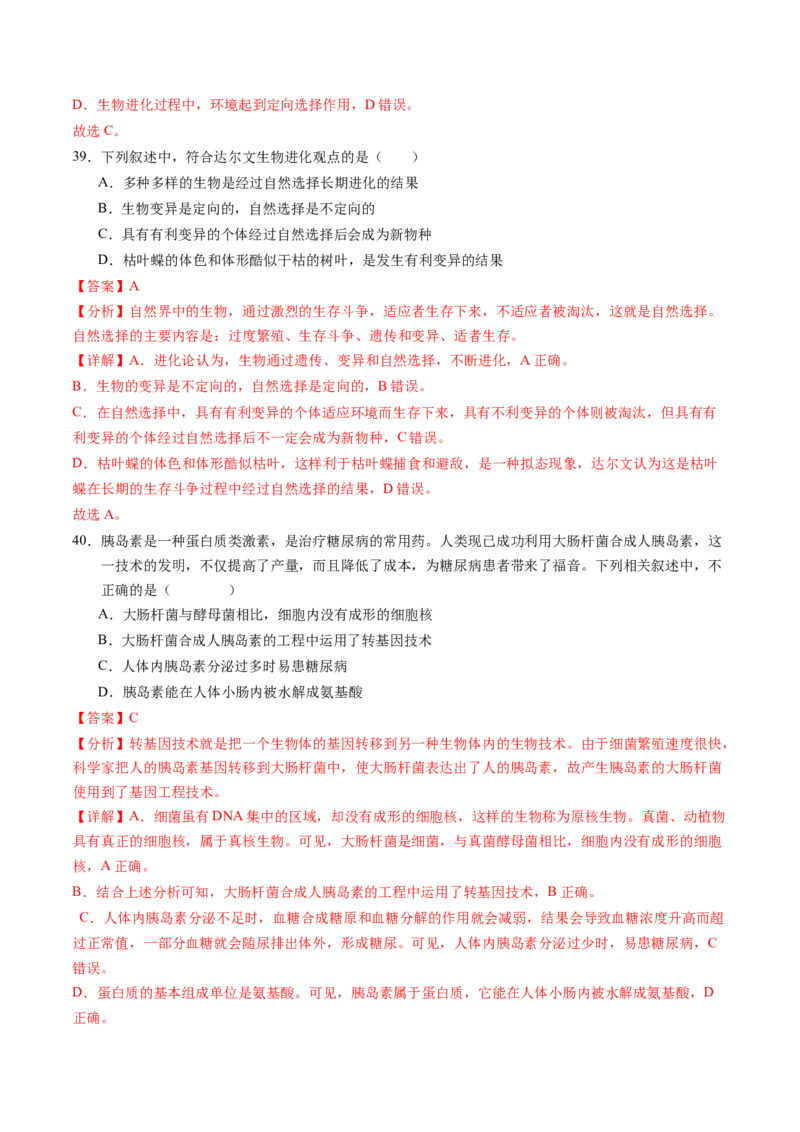 D．生物进化过程中，环境起到定向选择作用，D 错误。
故选 C。

39．下列叙述中，符合达尔文生物进化观点的是（　　）
A．多种多样的生物是经过自然选择长期进化的结果
B．生物变异是定向的，自然选择是不定向的
C．具有有利变异的个体经过自然选择后会成为新物种
D．枯叶蝶的体色和体形酷似于枯的树叶，是发生有利变异的结果

【答案】A

【分析】自然界中的生物，通过激烈的生存斗争，适应者生存下来，不适应者被淘汰，这就是自然选择。自然选择的主要内容是：过度繁殖、生存斗争、遗传和变异、适者生存。

【详解】A．进化论认为，生物通过遗传、变异和自然选择，不断进化，A 正确。
B．生物的变异是不定向的，自然选择是定向的，B 错误。
C．在自然选择中，具有有利变异的个体适应环境而生存下来，具有不利变异的个体则被淘汰，但具有有利变异的个体经过自然选择后不一定会成为新物种，C 错误。
D．枯叶蝶的体色和体形酷似枯叶，这样利于枯叶蝶捕食和避敌，是一种拟态现象，达尔文认为这是枯叶蝶在长期的生存斗争过程中经过自然选择的结果，D 错误。
故选 A。

40．胰岛素是一种蛋白质类激素，是治疗糖尿病的常用药。人类现已成功利用大肠杆菌合成人胰岛素，这一技术的发明，不仅提高了产量，而且降低了成本，为糖尿病患者带来了福音。下列相关叙述中，不正确的是（　　）
A．大肠杆菌与酵母菌相比，细胞内没有成形的细胞核
B．大肠杆菌合成人胰岛素的工程中运用了转基因技术
C．人体内胰岛素分泌过多时易患糖尿病
D．胰岛素能在人体小肠内被水解成氨基酸

【答案】C

【分析】转基因技术就是把一个生物体的基因转移到另一种生物体内的生物技术。由于细菌繁殖速度很快，科学家把人的胰岛素基因转移到大肠杆菌中，使大肠杆菌表达出了人的胰岛素，故产生胰岛素的大肠杆菌使用到了基因工程技术。

【详解】A．细菌虽有 DNA 集中的区域，却没有成形的细胞核，这样的生物称为原核生物。真菌、动植物具有真正的细胞核，属于真核生物。可见，大肠杆菌是细菌，与真菌酵母菌相比，细胞内没有成形的细胞核，A 正确。
B．结合上述分析可知，大肠杆菌合成人胰岛素的工程中运用了转基因技术，B 正确。
C．人体内胰岛素分泌不足时，血糖合成糖原和血糖分解的作用就会减弱，结果会导致血糖浓度升高而超过正常值，一部分血糖就会随尿排出体外，形成糖尿。可见，人体内胰岛素分泌过少时，易患糖尿病，C 错误。
D．蛋白质的基本组成单位是氨基酸。可见，胰岛素属于蛋白质，它能在人体小肠内被水解成氨基酸，D 正确。